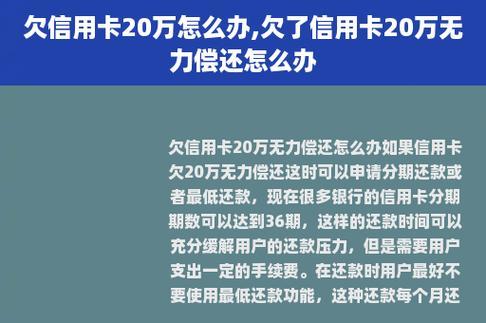 欠信用卡20万怎么办,欠了信用卡20万无力偿还怎么办

欠信用卡20万无力偿还怎么办如果信用卡欠20万无力偿还这时可以申请分期还款或者最低还款，现在很多银行的信用卡分期期数可以达到36期，这样的还款时间可以充分缓解用户的还款压力，但是需要用户支出一定的手续费。在还款时用户最好不要使用最低还款功能，这种还款每个月还